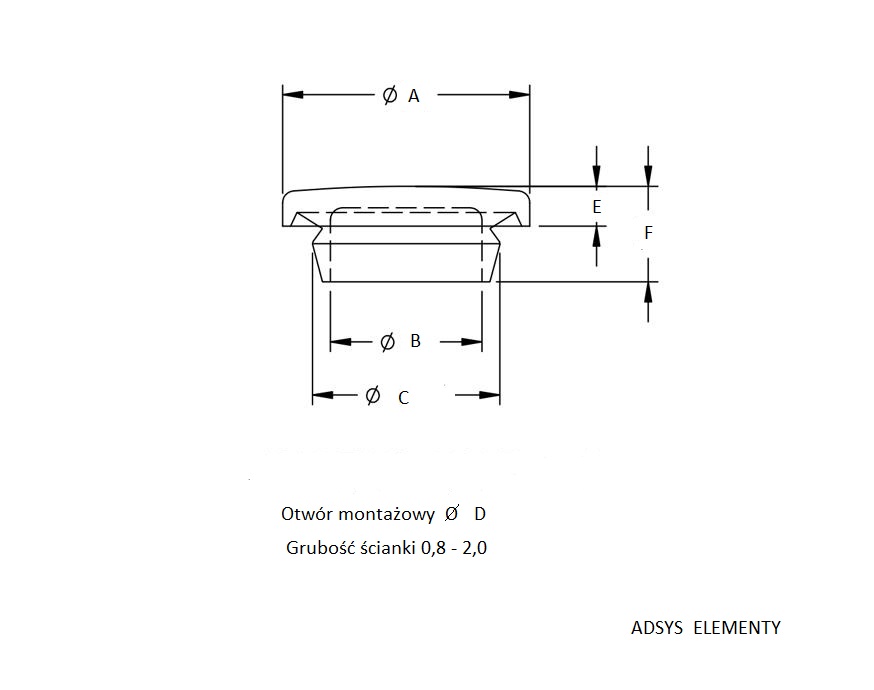 Ø A

E

F

Ø B

Ø C

Otwór montażowy Ø D

Grubość ścianki 0,8 - 2,0

ADSYS ELEMENTY